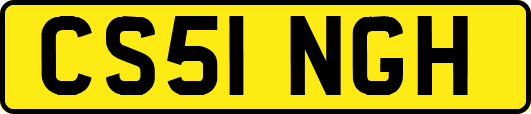 CS51 NGH